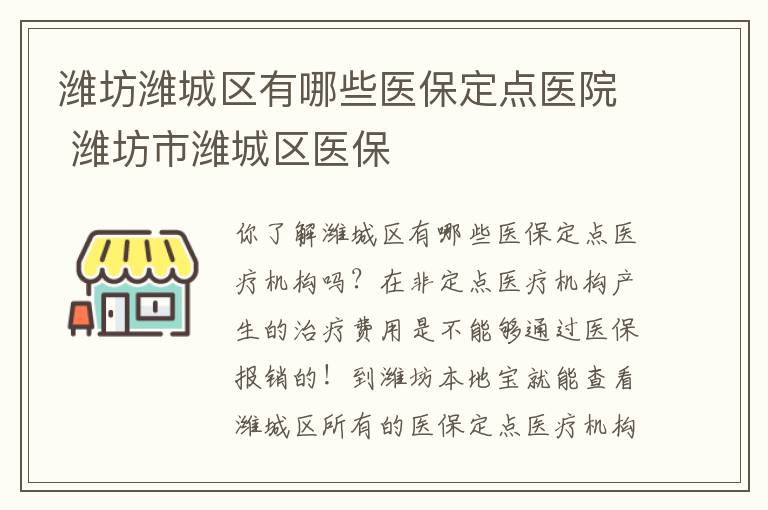 潍坊潍城区有哪些医保定点医院 潍坊市潍城区医保

你了解潍城区有哪些医保定点医疗机构吗？在非定点医疗机构产生的治疗费用是不能够通过医保报销的！到潍坊本地宝就能查看潍城区所有的医保定点医疗机构